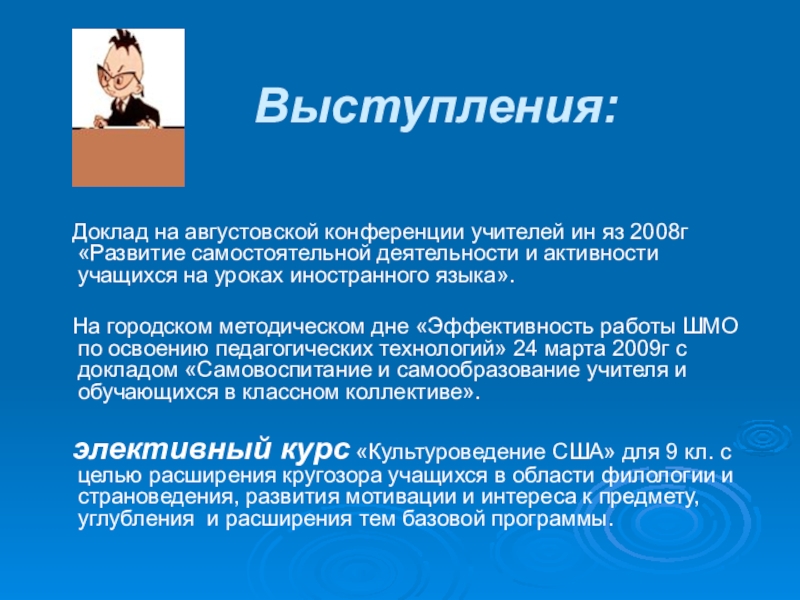 Выступления:

Доклад на августовской конференции учителей ин яз 2008г «Развитие самостоятельной деятельности и активности учащихся на уроках иностранного языка».

На городском методическом дне «Эффективность работы ШМО по освоению педагогических технологий» 24 марта 2009г с докладом «Самовоспитание и самообразование учителя и обучающихся в классном коллективе».

элективный курс «Культуроведение США» для 9 кл. с целью расширения кругозора учащихся в области филологии и страноведения, развития мотивации и интереса к предмету, углубления и расширения тем базовой программы.